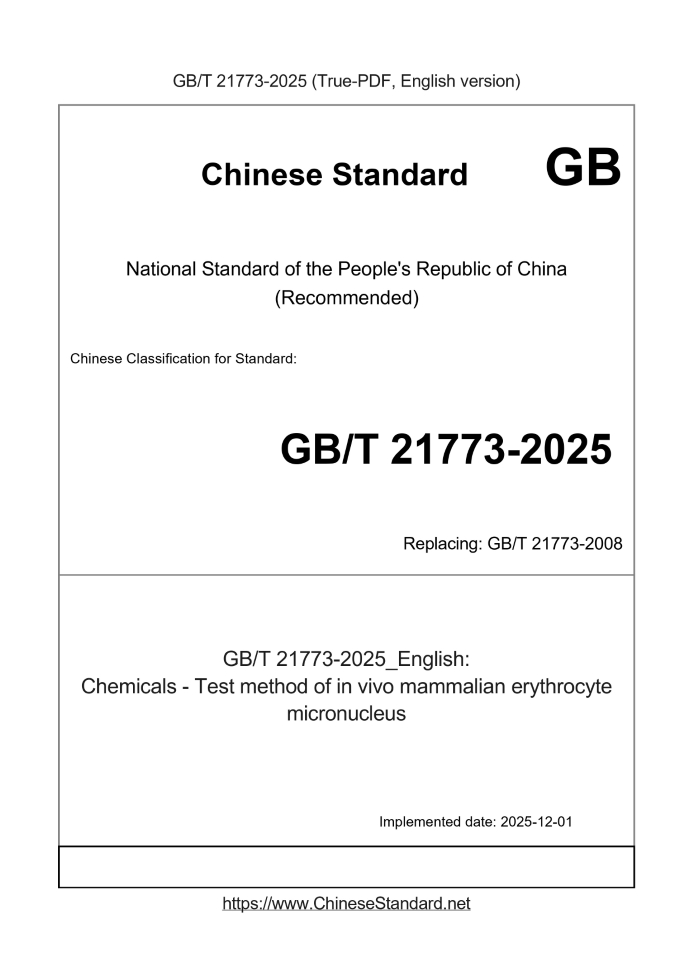 GB/T 21773-2025 (True-PDF, English version)

Chinese Standard GB

National Standard of the People's Republic of China (Recommended)

Chinese Classification for Standard:

GB/T 21773-2025

Replacing: GB/T 21773-2008

GB/T 21773-2025_English:
Chemicals - Test method of in vivo mammalian erythrocyte micronucleus

Implemented date: 2025-12-01

https://www.ChineseStandard.net